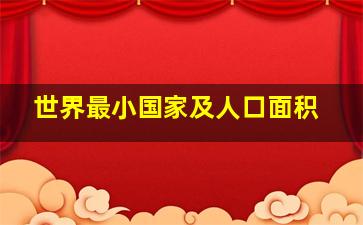 世界最小国家及人口面积